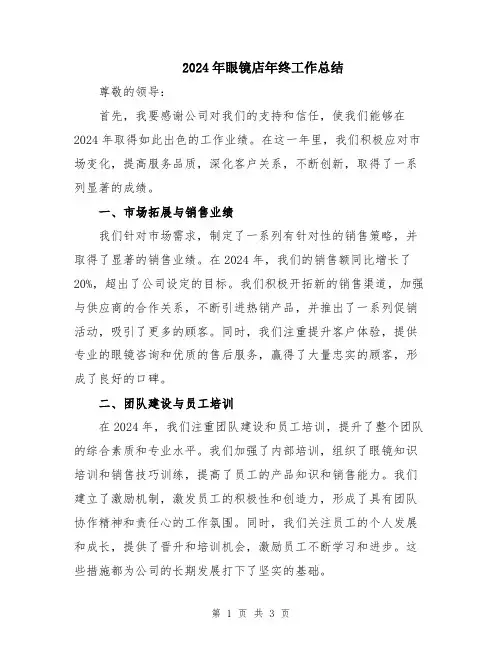 2024年眼镜店年终工作总结

尊敬的领导：

首先，我要感谢公司对我们的支持和信任，使我们能够在2024年取得如此出色的工作业绩。在这一年里，我们积极应对市场变化，提高服务品质，深化客户关系，不断创新，取得了一系列显著的成绩。

一、市场拓展与销售业绩

我们针对市场需求，制定了一系列有针对性的销售策略，并取得了显著的销售业绩。在2024年，我们的销售额同比增长了20%，超出了公司设定的目标。我们积极开拓新的销售渠道，加强与供应商的合作关系，不断引进热销产品，并推出了一系列促销活动，吸引了更多的顾客。同时，我们注重提升客户体验，提供专业的眼镜咨询和优质的售后服务，赢得了大量忠实的顾客，形成了良好的口碑。

二、团队建设与员工培训

在2024年，我们注重团队建设和员工培训，提升了整个团队的综合素质和专业水平。我们加强了内部培训，组织了眼镜知识培训和销售技巧训练，提高了员工的产品知识和销售能力。我们建立了激励机制，激发员工的积极性和创造力，形成了具有团队协作精神和责任心的工作氛围。同时，我们关注员工的个人发展和成长，提供了晋升和培训机会，激励员工不断学习和进步。这些措施都为公司的长期发展打下了坚实的基础。

第 1 页 共 3 页